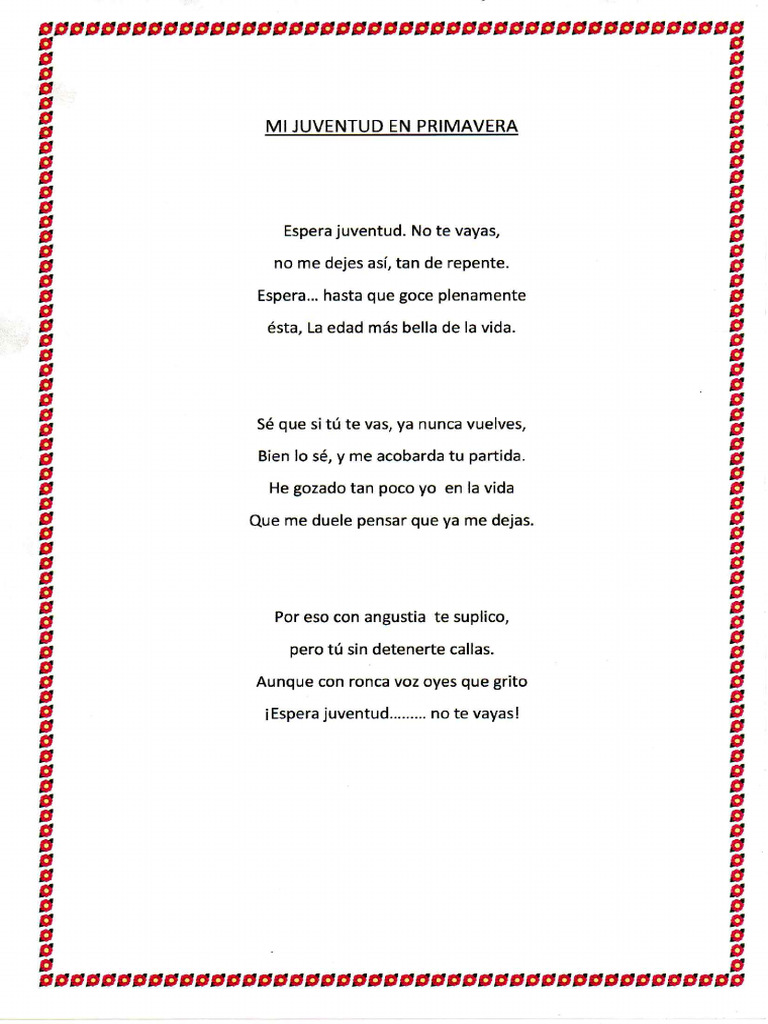 MI JUVENTUD EN PRIMAVERA

Espera juventud. No te vayas,
no me dejes así, tan de repente.
Espera… hasta que goce plenamente
ésta, La edad más bella de la vida.

Sé que si tú te vas, ya nunca vuelves,
Bien lo sé, y me acobarda tu partida.
He gozado tan poco yo en la vida
Que me duele pensar que ya me dejas.

Por eso con angustia te suplico,
pero tú sin detenerte callas.
Aunque con ronca voz oyes que grito
¡Espera juventud……… no te vayas!